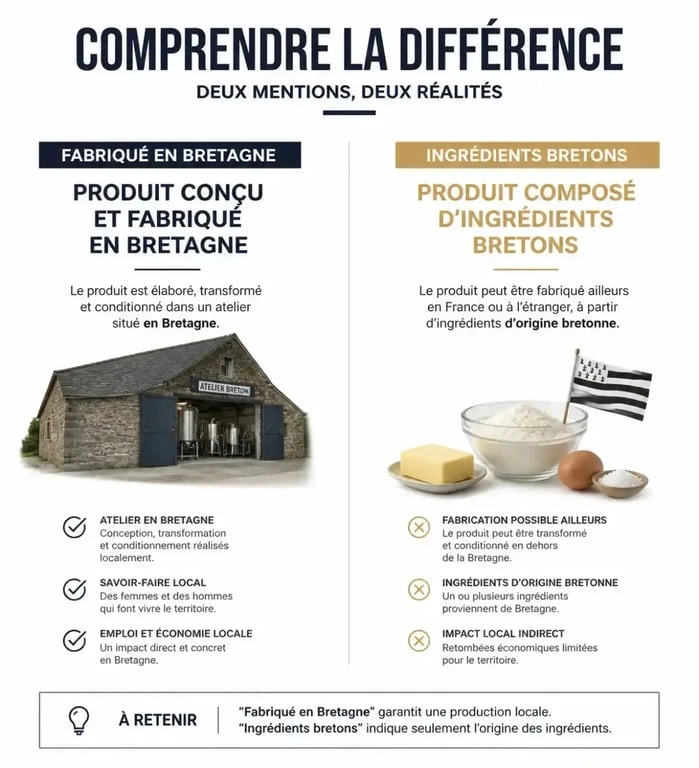 COMPRENDRE LA DIFFÉRENCE

DEUX MENTIONS, DEUX RÉALITÉS

FABRIQUÉ EN BRETAGNE

PRODUIT CONÇU ET FABRIQUÉ EN BRETAGNE

Le produit est élaboré, transformé et conditionné dans un atelier situé en Bretagne.

ATELIER BRETON

ATELIER EN BRETAGNE
Conception, transformation et conditionnement réalisés localement.

SAVOIR-FAIRE LOCAL
Des femmes et des hommes qui font vivre le territoire.

EMPLOI ET ÉCONOMIE LOCALE
Un impact direct et concret en Bretagne.

INGRÉDIENTS BRETONS

PRODUIT COMPOSÉ D'INGRÉDIENTS BRETONS

Le produit peut être fabriqué ailleurs en France ou à l'étranger, à partir d'ingrédients d'origine bretonne.

FABRICATION POSSIBLE AILLEURS
Le produit peut être transformé et conditionné en dehors de la Bretagne.

INGRÉDIENTS D'ORIGINE BRETONNE
Un ou plusieurs ingrédients proviennent de Bretagne.

IMPACT LOCAL INDIRECT
Retombées économiques limitées pour le territoire.

À RETENIR

"Fabriqué en Bretagne" garantit une production locale.
"Ingrédients bretons" indique seulement l'origine des ingrédients.